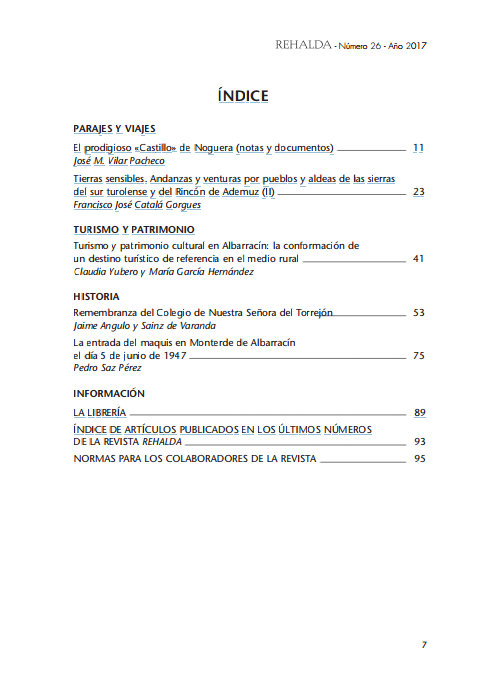 REHALDA - Número 26 - Año 2017

ÍNDICE

PARAJES Y VIAJES

El prodigioso «Castillo» de Noguera (notas y documentos) 11
José M. Vilar Pacheco

Tierras sensibles. Andanzas y venturas por pueblos y aldeas de las sierras del sur turolense y del Rincón de Ademuz (II) 23
Francisco José Catalá Gorgues

TURISMO Y PATRIMONIO

Turismo y patrimonio cultural en Albarracín: la conformación de un destino turístico de referencia en el medio rural 41
Claudia Yubero y María García Hernández

HISTORIA

Remembranza del Colegio de Nuestra Señora del Torrejón 53
Jaime Angulo y Sainz de Varanda

La entrada del maquis en Monterde de Albarracín el día 5 de junio de 1947 75
Pedro Saz Pérez

INFORMACIÓN

LA LIBRERÍA 89

ÍNDICE DE ARTÍCULOS PUBLICADOS EN LOS ÚLTIMOS NÚMEROS DE LA REVISTA REHALDA 93

NORMAS PARA LOS COLABORADORES DE LA REVISTA 95

7